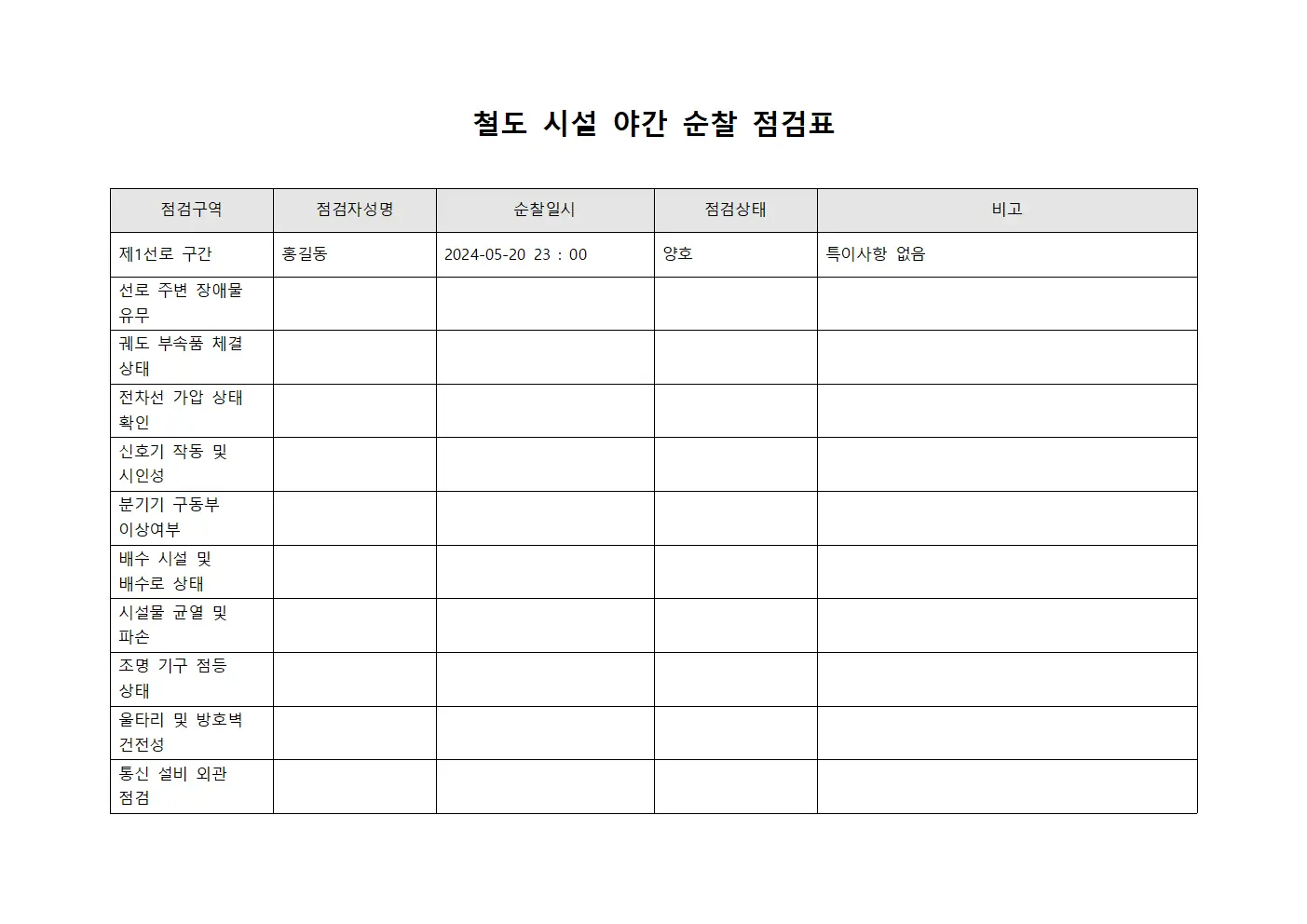 철도 시설 야간 순찰 점검표

| 점검구역 | 점검자성명 | 순찰일시 | 점검상태 | 비고 |
|---|---|---|---|---|
| 제1선로 구간 | 홍길동 | 2024-05-20 23 : 00 | 양호 | 특이사항 없음 |
| 선로 주변 장애물 유무 | | | | |
| 궤도 부속품 체결 상태 | | | | |
| 전차선 가압 상태 확인 | | | | |
| 신호기 작동 및 시인성 | | | | |
| 분기기 구동부 이상여부 | | | | |
| 배수 시설 및 배수로 상태 | | | | |
| 시설물 균열 및 파손 | | | | |
| 조명 기구 점등 상태 | | | | |
| 울타리 및 방호벽 건전성 | | | | |
| 통신 설비 외관 점검 | | | | |